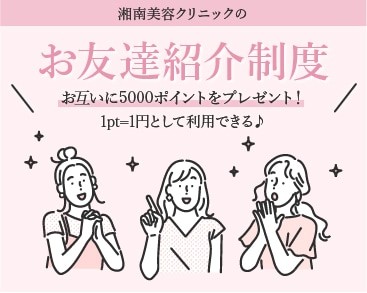 湘南美容クリニックの

お友達紹介制度

お互いに5000ポイントをプレゼント！

1pt=1円として利用できる♪